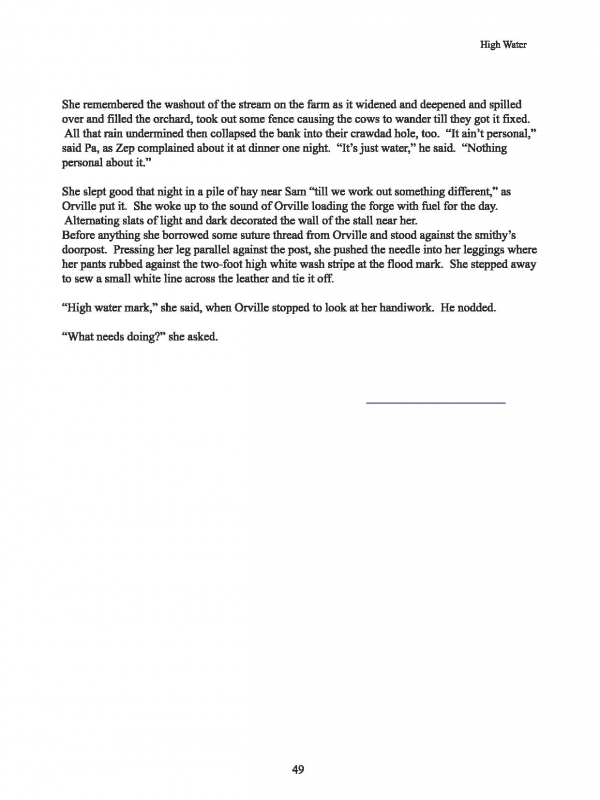 High Water

She remembered the washout of the stream on the farm as it widened and deepened and spilled over and filled the orchard, took out some fence causing the cows to wander till they got it fixed. All that rain undermined then collapsed the bank into their crawdad hole, too. "It ain't personal," said Pa, as Zep complained about it at dinner one night. "It's just water," he said. "Nothing personal about it."

She slept good that night in a pile of hay near Sam "till we work out something different," as Orville put it. She woke up to the sound of Orville loading the forge with fuel for the day. Alternating slats of light and dark decorated the wall of the stall near her.
Before anything she borrowed some suture thread from Orville and stood against the smithy's doorpost. Pressing her leg parallel against the post, she pushed the needle into her leggings where her pants rubbed against the two-foot high white wash stripe at the flood mark. She stepped away to sew a small white line across the leather and tie it off.

"High water mark," she said, when Orville stopped to look at her handiwork. He nodded.

"What needs doing?" she asked.

49